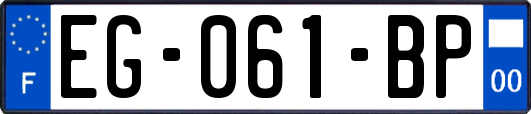 F

EG-061-BP

00